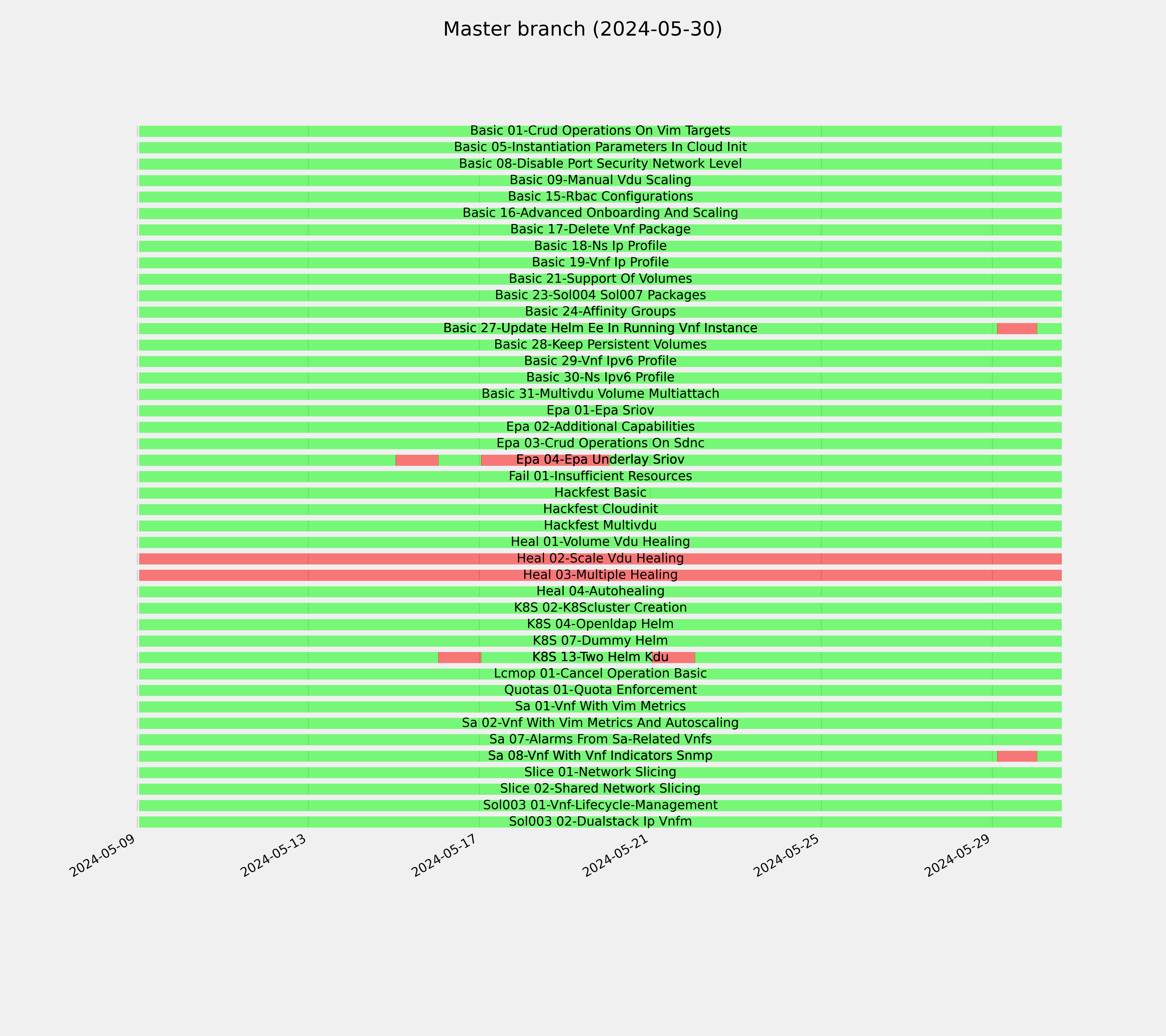 Master branch (2024-05-30)

Basic 01-Crud Operations On Vim Targets
Basic 05-Instantiation Parameters In Cloud Init
Basic 08-Disable Port Security Network Level
Basic 09-Manual Vdu Scaling
Basic 15-Rbac Configurations
Basic 16-Advanced Onboarding And Scaling
Basic 17-Delete Vnf Package
Basic 18-Ns Ip Profile
Basic 19-Vnf Ip Profile
Basic 21-Support Of Volumes
Basic 23-Sol004 Sol007 Packages
Basic 24-Affinity Groups
Basic 27-Update Helm Ee In Running Vnf Instance
Basic 28-Keep Persistent Volumes
Basic 29-Vnf Ipv6 Profile
Basic 30-Ns Ipv6 Profile
Basic 31-Multivdu Volume Multiattach
Epa 01-Epa Sriov
Epa 02-Additional Capabilities
Epa 03-Crud Operations On Sdnc
Epa 04-Epa Underlay Sriov
Fail 01-Insufficient Resources
Hackfest Basic
Hackfest Cloudinit
Hackfest Multivdu
Heal 01-Volume Vdu Healing
Heal 02-Scale Vdu Healing
Heal 03-Multiple Healing
Heal 04-Autohealing
K8S 02-K8Scluster Creation
K8S 04-Openldap Helm
K8S 07-Dummy Helm
K8S 13-Two Helm Kdu
Lcmop 01-Cancel Operation Basic
Quotas 01-Quota Enforcement
Sa 01-Vnf With Vim Metrics
Sa 02-Vnf With Vim Metrics And Autoscaling
Sa 07-Alarms From Sa-Related Vnfs
Sa 08-Vnf With Vnf Indicators Snmp
Slice 01-Network Slicing
Slice 02-Shared Network Slicing
Sol003 01-Vnf-Lifecycle-Management
Sol003 02-Dualstack Ip Vnfm

2024-05-09
2024-05-13
2024-05-17
2024-05-21
2024-05-25
2024-05-29